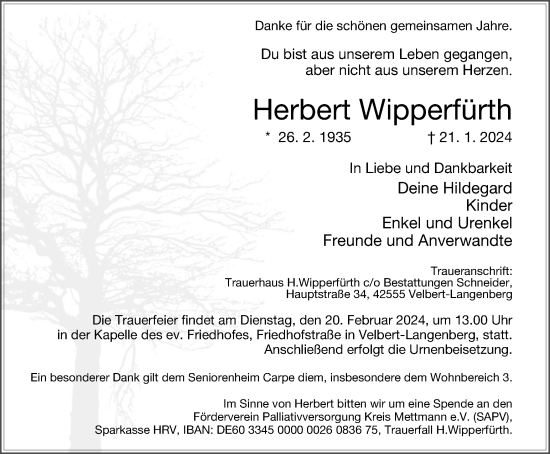 Danke für die schönen gemeinsamen Jahre.

Du bist aus unserem Leben gegangen, aber nicht aus unserem Herzen.

Herbert Wipperfürth

* 26. 2. 1935 † 21. 1. 2024

In Liebe und Dankbarkeit
Deine Hildegard
Kinder
Enkel und Urenkel
Freunde und Anverwandte

Traueranschrift:
Trauerhaus H.Wipperfürth c/o Bestattungen Schneider,
Hauptstraße 34, 42555 Velbert-Langenberg

Die Trauerfeier findet am Dienstag, den 20. Februar 2024, um 13.00 Uhr in der Kapelle des ev. Friedhofes, Friedhofstraße in Velbert-Langenberg, statt. Anschließend erfolgt die Urnenbeisetzung.

Ein besonderer Dank gilt dem Seniorenheim Carpe diem, insbesondere dem Wohnbereich 3.

Im Sinne von Herbert bitten wir um eine Spende an den Förderverein Palliativversorgung Kreis Mettmann e.V. (SAPV), Sparkasse HRV, IBAN: DE60 3345 0000 0026 0836 75, Trauerfall H.Wipperfürth.